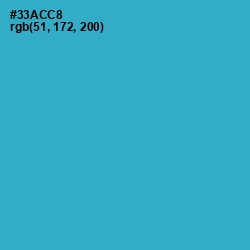 #33ACC8
rgb(51, 172, 200)